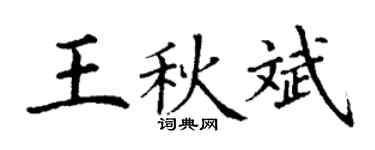 王秋斌
词典网